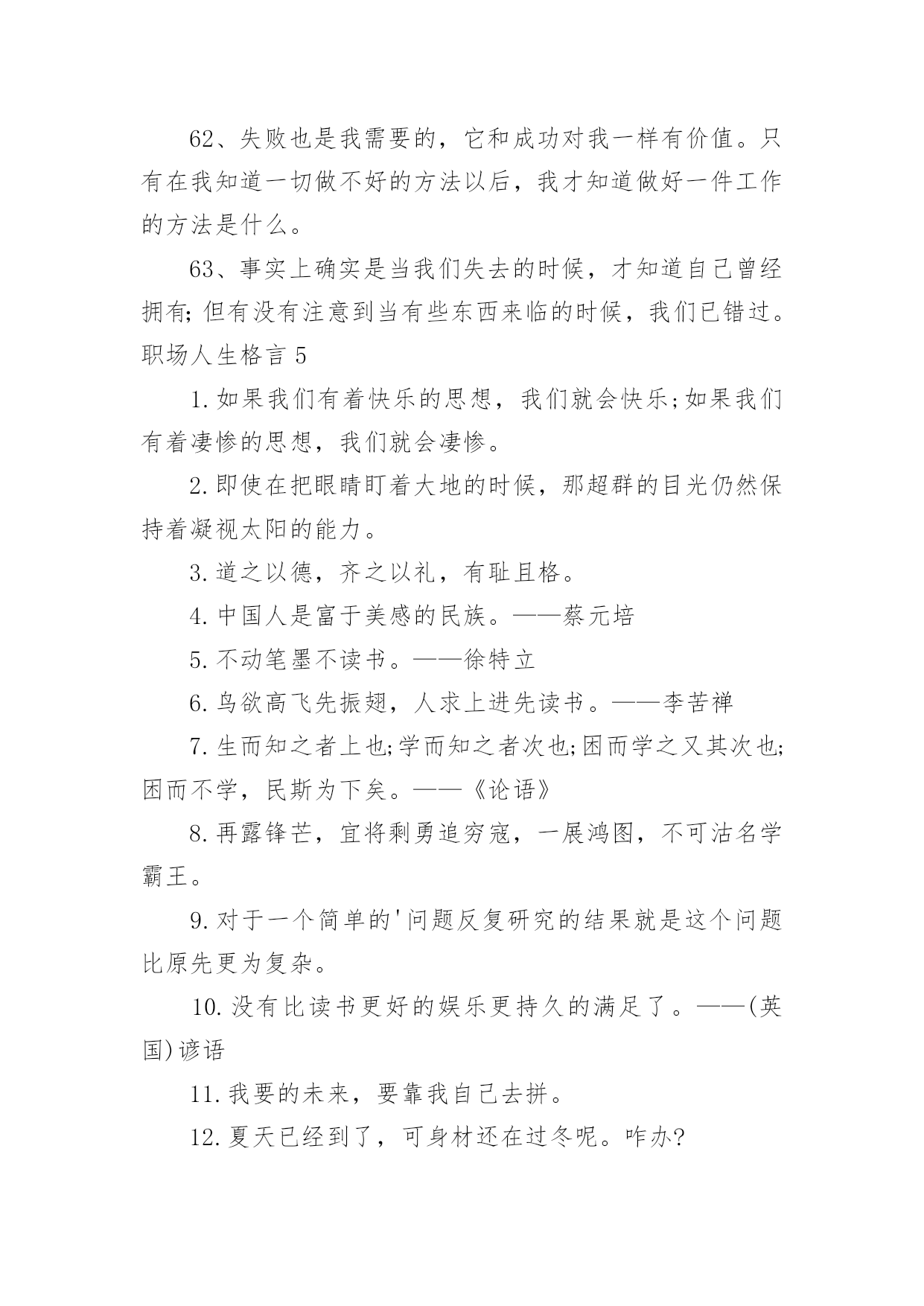 62、失败也是我需要的，它和成功对我一样有价值。只有在我知道一切做不好的方法以后，我才知道做好一件工作的方法是什么。

63、事实上确实是当我们失去的时候，才知道自己曾经拥有;但有没有注意到当有些东西来临的时候，我们已错过。

职场人生格言5

1.如果我们有着快乐的思想，我们就会快乐;如果我们有着凄惨的思想，我们就会凄惨。

2.即使在把眼睛盯着大地的时候，那超群的目光仍然保持着凝视太阳的能力。

3.道之以德，齐之以礼，有耻且格。

4.中国人是富于美感的民族。——蔡元培

5.不动笔墨不读书。——徐特立

6.鸟欲高飞先振翅，人求上进先读书。——李苦禅

7.生而知之者上也;学而知之者次也;困而学之又其次也;困而不学，民斯为下矣。——《论语》

8.再露锋芒，宜将剩勇追穷寇，一展鸿图，不可沽名学霸王。

9.对于一个简单的'问题反复研究的结果就是这个问题比原先更为复杂。

10.没有比读书更好的娱乐更持久的满足了。——(英国)谚语

11.我要的未来，要靠我自己去拼。

12.夏天已经到了，可身材还在过冬呢。咋办?